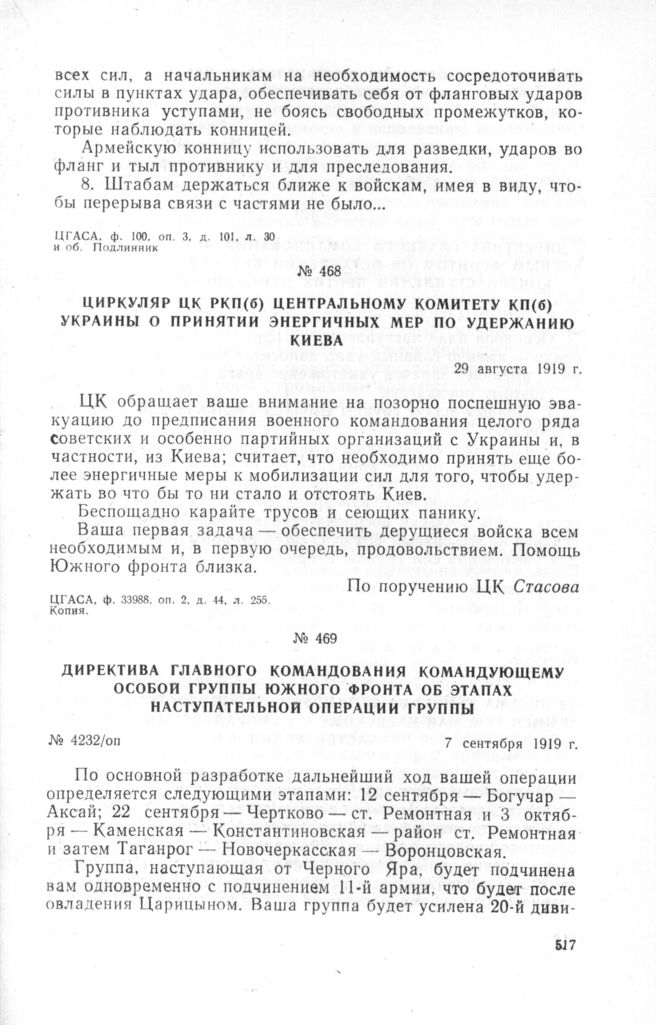 всех сил, а начальникам на необходимость сосредоточивать силы в пунктах удара, обеспечивать себя от фланговых ударов противника уступами, не боясь свободных промежутков, которые наблюдать конницей.

Армейскую конницу использовать для разведки, ударов во фланг и тыл противнику и для преследования.

8. Штабам держаться ближе к войскам, имея в виду, чтобы перерыва связи с частями не было...

ЦГАСА, ф. 100, оп. 3, д. 101, л. 30 и об. Подлинник

№ 468

ЦИРКУЛЯР ЦК РКП(б) ЦЕНТРАЛЬНОМУ КОМИТЕТУ КП(б) УКРАИНЫ О ПРИНЯТИИ ЭНЕРГИЧНЫХ МЕР ПО УДЕРЖАНИЮ КИЕВА

29 августа 1919 г.

ЦК обращает ваше внимание на позорно поспешную эвакуацию до предписания военного командования целого ряда советских и особенно партийных организаций с Украины и, в частности, из Киева; считает, что необходимо принять еще более энергичные меры к мобилизации сил для того, чтобы удержать во что бы то ни стало и отстоять Киев.

Беспощадно карайте трусов и сеющих панику.

Ваша первая задача — обеспечить дерущиеся войска всем необходимым и, в первую очередь, продовольствием. Помощь Южного фронта близка.

По поручению ЦК Стасова

ЦГАСА, ф. 33988, оп. 2, д. 44, л. 255. Копия.

№ 469

ДИРЕКТИВА ГЛАВНОГО КОМАНДОВАНИЯ КОМАНДУЮЩЕМУ ОСОБОЙ ГРУППЫ ЮЖНОГО ФРОНТА ОБ ЭТАПАХ НАСТУПАТЕЛЬНОЙ ОПЕРАЦИИ ГРУППЫ

№ 4232/оп

7 сентября 1919 г.

По основной разработке дальнейший ход вашей операции определяется следующими этапами: 12 сентября — Богучар — Аксай; 22 сентября — Чертково — ст. Ремонтная и 3 октября — Каменская — Константиновская — район ст. Ремонтная и затем Таганрог — Новочеркасская — Воронцовская.

Группа, наступающая от Черного Яра, будет подчинена вам одновременно с подчинением 11-й армии, что будет после овладения Царицыном. Ваша группа будет усилена 20-й диви-

517